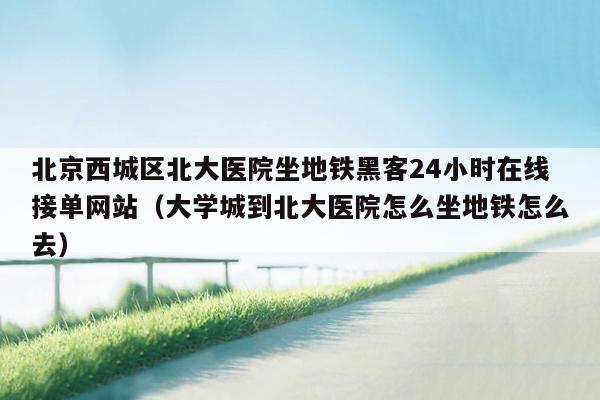 北京西城区北大医院坐地铁黑客24小时在线接单网站（大学城到北大医院怎么坐地铁怎么去）